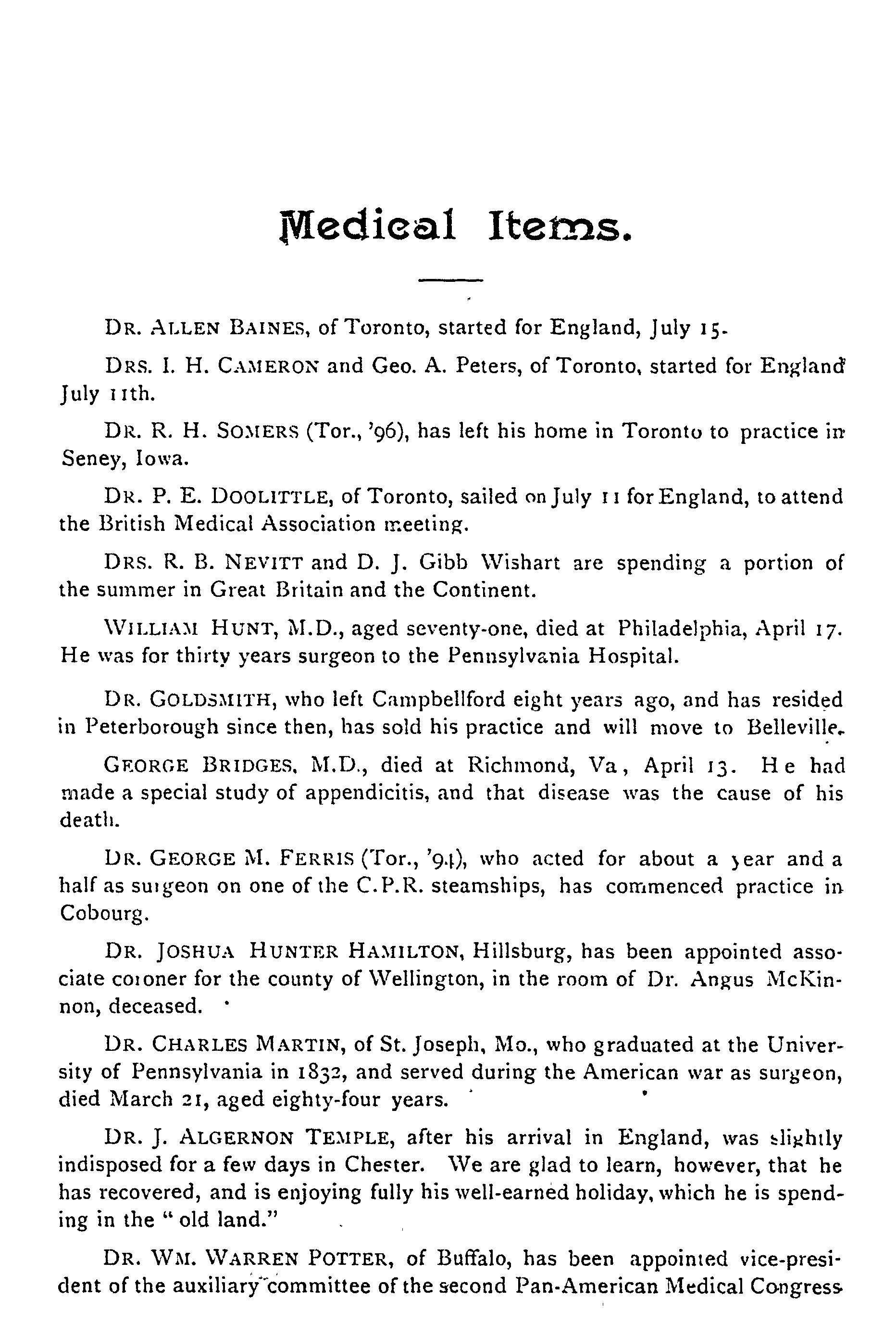 Medical Items.

DR. ALLEN BAINES, of Toronto, started for England, July 15.

DRS. I. H. CAMERON and Geo. A. Peters, of Toronto, started for England July 11th.

DR. R. H. SOMERS (Tor., '96), has left his home in Toronto to practice in Seney, Iowa.

DR. P. E. DOOLITTLE, of Toronto, sailed on July 11 for England, to attend the British Medical Association meeting.

DRS. R. B. NEVITT and D. J. Gibb Wishart are spending a portion of the summer in Great Britain and the Continent.

WILLIAM HUNT, M.D., aged seventy-one, died at Philadelphia, April 17. He was for thirty years surgeon to the Pennsylvania Hospital.

DR. GOLDSMITH, who left Campbellford eight years ago, and has resided in Peterborough since then, has sold his practice and will move to Belleville.

GEORGE BRIDGES, M.D., died at Richmond, Va, April 13. He had made a special study of appendicitis, and that disease was the cause of his death.

DR. GEORGE M. FERRIS (Tor., '94), who acted for about a year and a half as surgeon on one of the C.P.R. steamships, has commenced practice in Cobourg.

DR. JOSHUA HUNTER HAMILTON, Hillsburg, has been appointed associate coroner for the county of Wellington, in the room of Dr. Angus McKinnon, deceased.

DR. CHARLES MARTIN, of St. Joseph, Mo., who graduated at the University of Pennsylvania in 1832, and served during the American war as surgeon, died March 21, aged eighty-four years.

DR. J. ALGERNON TEMPLE, after his arrival in England, was slightly indisposed for a few days in Chester. We are glad to learn, however, that he has recovered, and is enjoying fully his well-earned holiday, which he is spending in the "old land."

DR. WM. WARREN POTTER, of Buffalo, has been appointed vice-president of the auxiliary committee of the second Pan-American Medical Congress